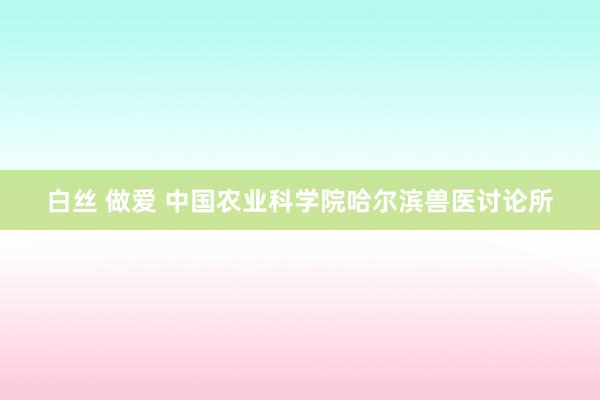 白丝 做爱 中国农业科学院哈尔滨兽医讨论所